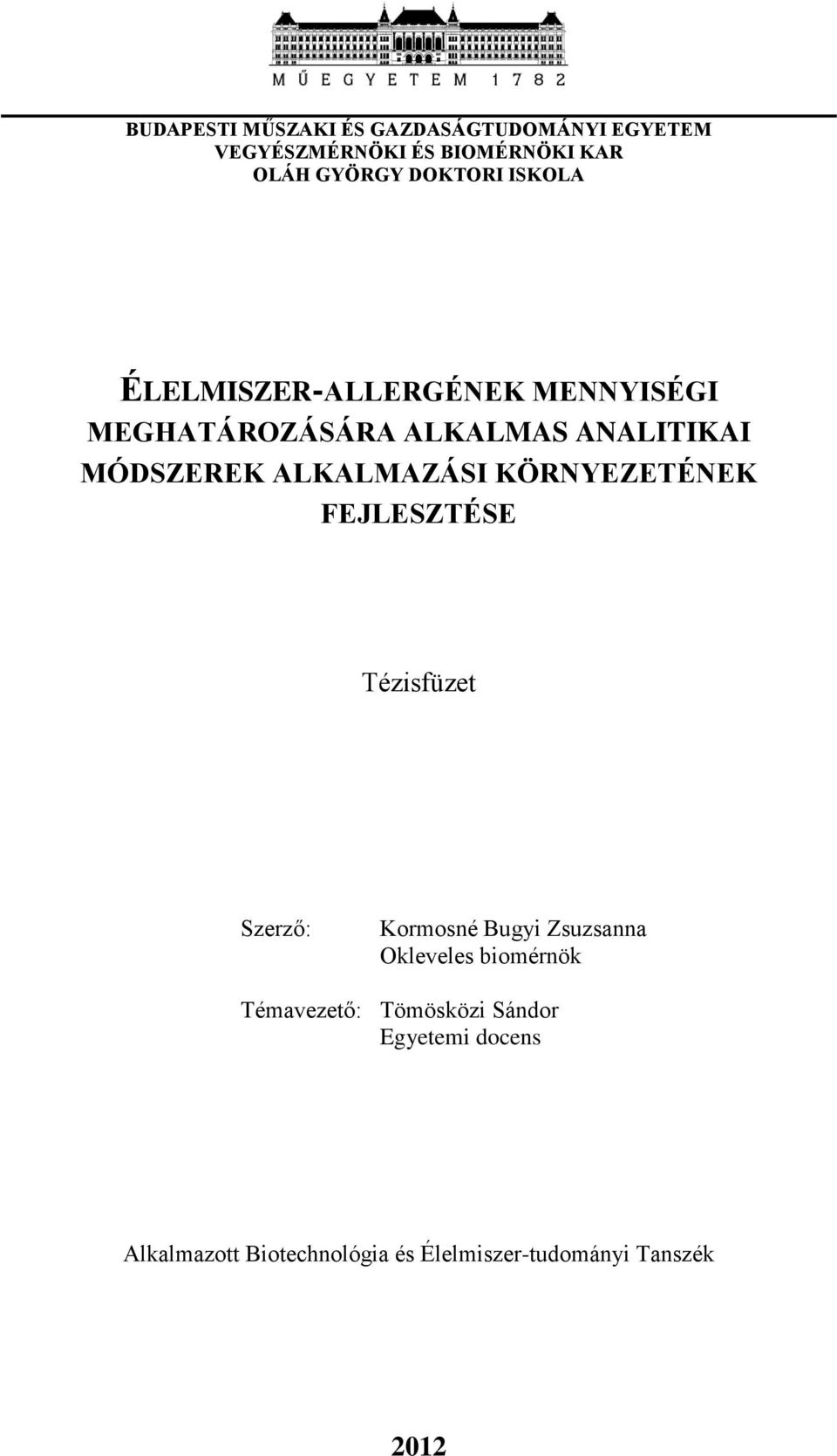 MŰEGYETEM 1782

BUDAPESTI MŰSZAKI ÉS GAZDASÁGTUDOMÁNYI EGYETEM
VEGYÉSZMÉRNÖKI ÉS BIOMÉRNÖKI KAR
OLÁH GYÖRGY DOKTORI ISKOLA

ÉLELMISZER-ALLERGÉNEK MENNYISÉGI MEGHATÁROZÁSÁRA ALKALMAS ANALITIKAI MÓDSZEREK ALKALMAZÁSI KÖRNYEZETÉNEK FEJLESZTÉSE

Tézisfüzet

Szerző: Kormosné Bugyi Zsuzsanna
Okleveles biomérnök

Témavezető: Tömösközi Sándor
Egyetemi docens

Alkalmazott Biotechnológia és Élelmiszer-tudományi Tanszék

2012